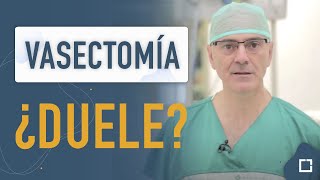 VASECTOMÍA

¿DUELE?